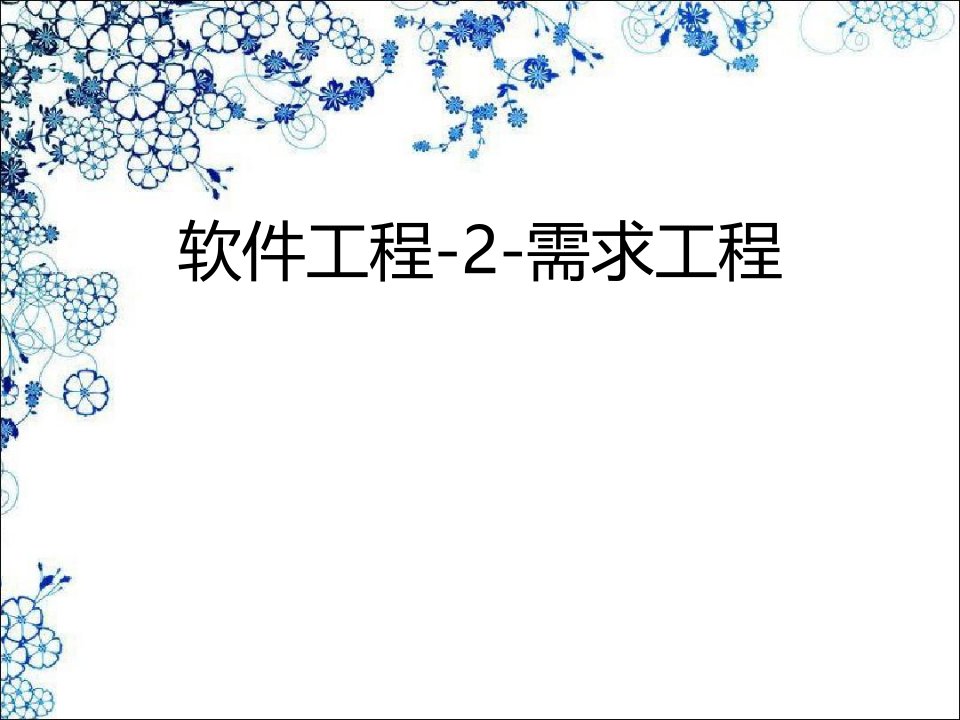 软件工程-2-需求工程